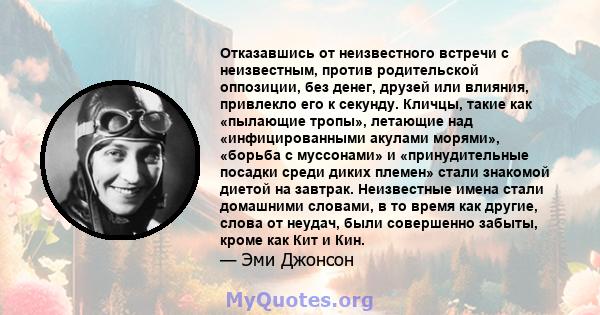 Отказавшись от неизвестного встречи с неизвестным, против родительской оппозиции, без денег, друзей или влияния, привлекло его к секунду. Кличцы, такие как «пылающие тропы», летающие над «инфицированными акулами морями», «борьба с муссонами» и «принудительные посадки среди диких племен» стали знакомой диетой на завтрак. Неизвестные имена стали домашними словами, в то время как другие, слова от неудач, были совершенно забыты, кроме как Кит и Кин.
— Эми Джонсон

MyQuotes.org